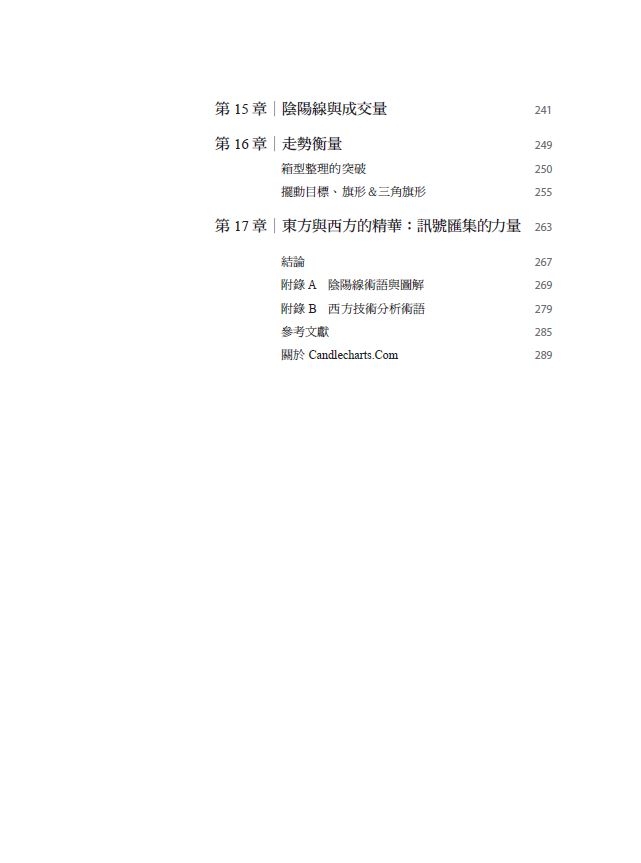 第 15 章｜陰陽線與成交量 241

第 16 章｜走勢衡量 249

箱型整理的突破 250

擺動目標、旗形＆三角旗形 255

第 17 章｜東方與西方的精華：訊號匯集的力量 263

結論 267

附錄 A　陰陽線術語與圖解 269

附錄 B　西方技術分析術語 279

參考文獻 285

關於 Candlecharts.Com 289